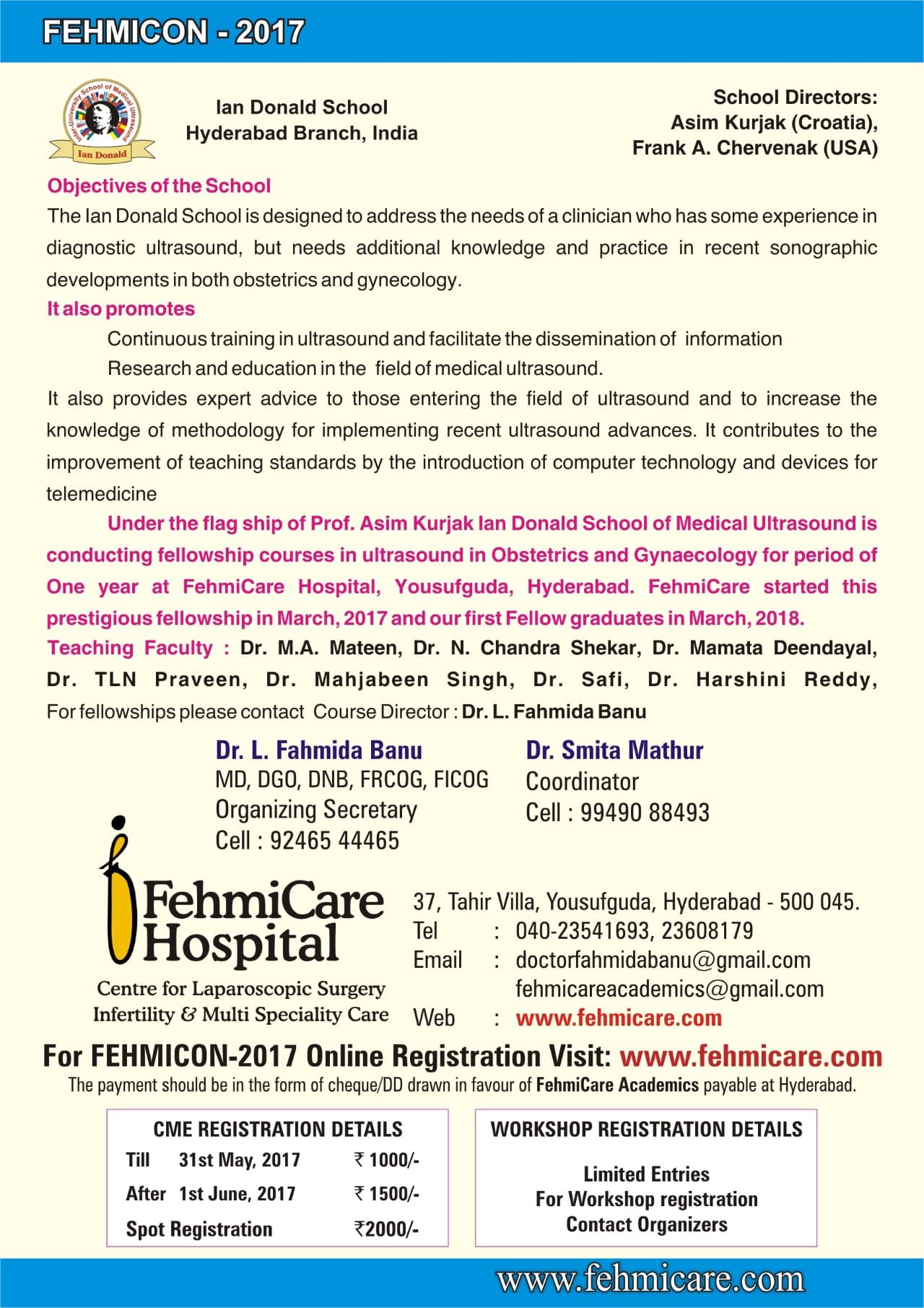 FEHMICON - 2017

Inter-University School of Medical Ultrasound
Ian Donald

Ian Donald School
Hyderabad Branch, India

School Directors:
Asim Kurjak (Croatia),
Frank A. Chervenak (USA)

Objectives of the School
The Ian Donald School is designed to address the needs of a clinician who has some experience in diagnostic ultrasound, but needs additional knowledge and practice in recent sonographic developments in both obstetrics and gynecology.

It also promotes
Continuous training in ultrasound and facilitate the dissemination of information
Research and education in the field of medical ultrasound.
It also provides expert advice to those entering the field of ultrasound and to increase the knowledge of methodology for implementing recent ultrasound advances. It contributes to the improvement of teaching standards by the introduction of computer technology and devices for telemedicine

Under the flag ship of Prof. Asim Kurjak Ian Donald School of Medical Ultrasound is conducting fellowship courses in ultrasound in Obstetrics and Gynaecology for period of One year at FehmiCare Hospital, Yousufguda, Hyderabad. FehmiCare started this prestigious fellowship in March, 2017 and our first Fellow graduates in March, 2018.
Teaching Faculty : Dr. M.A. Mateen, Dr. N. Chandra Shekar, Dr. Mamata Deendayal, Dr. TLN Praveen, Dr. Mahjabeen Singh, Dr. Safi, Dr. Harshini Reddy,
For fellowships please contact Course Director : Dr. L. Fahmida Banu

Dr. L. Fahmida Banu
MD, DGO, DNB, FRCOG, FICOG
Organizing Secretary
Cell : 92465 44465

Dr. Smita Mathur
Coordinator
Cell : 99490 88493

FehmiCare Hospital
Centre for Laparoscopic Surgery
Infertility & Multi Speciality Care

37, Tahir Villa, Yousufguda, Hyderabad - 500 045.
Tel : 040-23541693, 23608179
Email : doctorfahmidabanu@gmail.com
fehmicareacademics@gmail.com
Web : www.fehmicare.com

For FEHMICON-2017 Online Registration Visit: www.fehmicare.com
The payment should be in the form of cheque/DD drawn in favour of FehmiCare Academics payable at Hyderabad.

CME REGISTRATION DETAILS
| Till | 31st May, 2017 | ₹ 1000/- |
|---|---|---|
| After | 1st June, 2017 | ₹ 1500/- |
| Spot Registration | | ₹2000/- |

WORKSHOP REGISTRATION DETAILS
Limited Entries
For Workshop registration
Contact Organizers

www.fehmicare.com